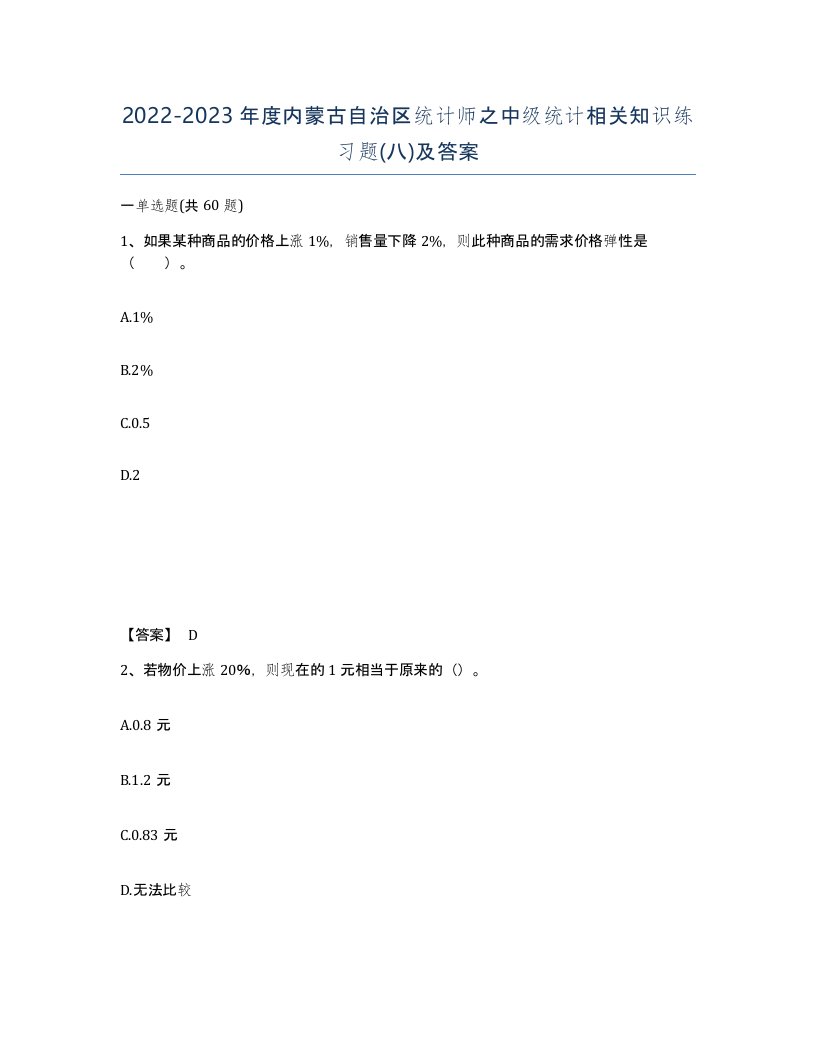 2022-2023年度内蒙古自治区统计师之中级统计相关知识练习题(八)及答案

一单选题(共60题)

1、如果某种商品的价格上涨1%，销售量下降2%，则此种商品的需求价格弹性是（ ）。

A.1%

B.2%

C.0.5

D.2

【答案】 D

2、若物价上涨20%，则现在的1元相当于原来的（）。

A.0.8元

B.1.2元

C.0.83元

D.无法比较